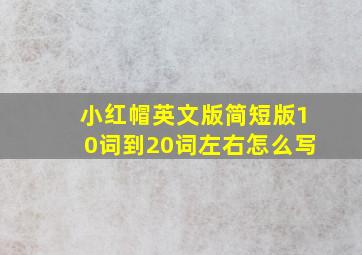 小红帽英文版简短版10词到20词左右怎么写